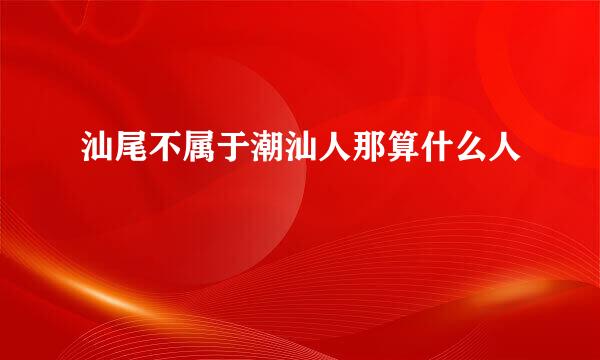 汕尾不属于潮汕人那算什么人